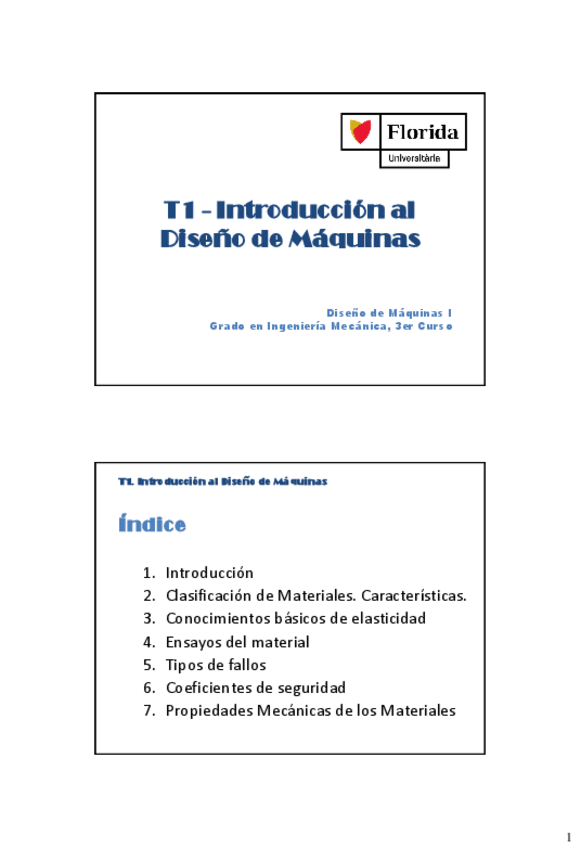 Florida
Universitària

T1 - Introducción al Diseño de Máquinas

Diseño de Máquinas I
Grado en Ingeniería Mecánica, 3er Curso

T1. Introducción al Diseño de Máquinas

Índice

1. Introducción
2. Clasificación de Materiales. Características.
3. Conocimientos básicos de elasticidad
4. Ensayos del material
5. Tipos de fallos
6. Coeficientes de seguridad
7. Propiedades Mecánicas de los Materiales

1